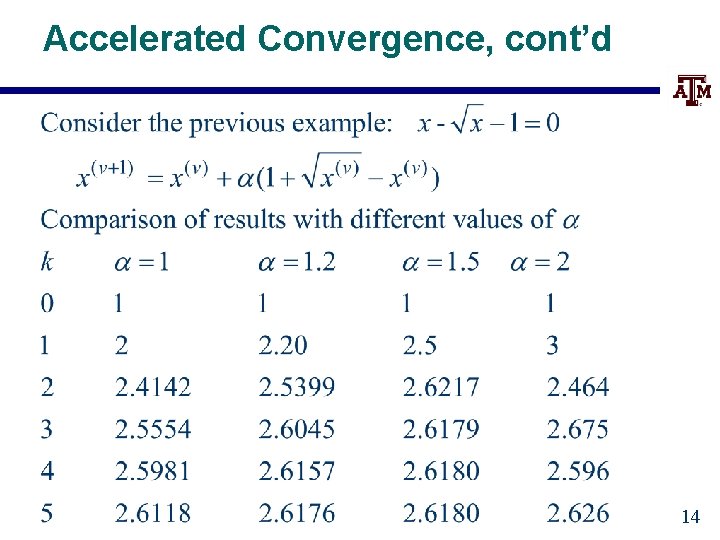 Accelerated Convergence, cont'd

ATM

Consider the previous example: $x - \sqrt{x} - 1 = 0$

$x^{(v+1)} = x^{(v)} + \alpha(1 + \sqrt{x^{(v)}} - x^{(v)})$

Comparison of results with different values of $\alpha$

| $k$ | $\alpha = 1$ | $\alpha = 1.2$ | $\alpha = 1.5$ | $\alpha = 2$ |
|---|---|---|---|---|
| 0 | 1 | 1 | 1 | 1 |
| 1 | 2 | 2.20 | 2.5 | 3 |
| 2 | 2.4142 | 2.5399 | 2.6217 | 2.464 |
| 3 | 2.5554 | 2.6045 | 2.6179 | 2.675 |
| 4 | 2.5981 | 2.6157 | 2.6180 | 2.596 |
| 5 | 2.6118 | 2.6176 | 2.6180 | 2.626 |

14